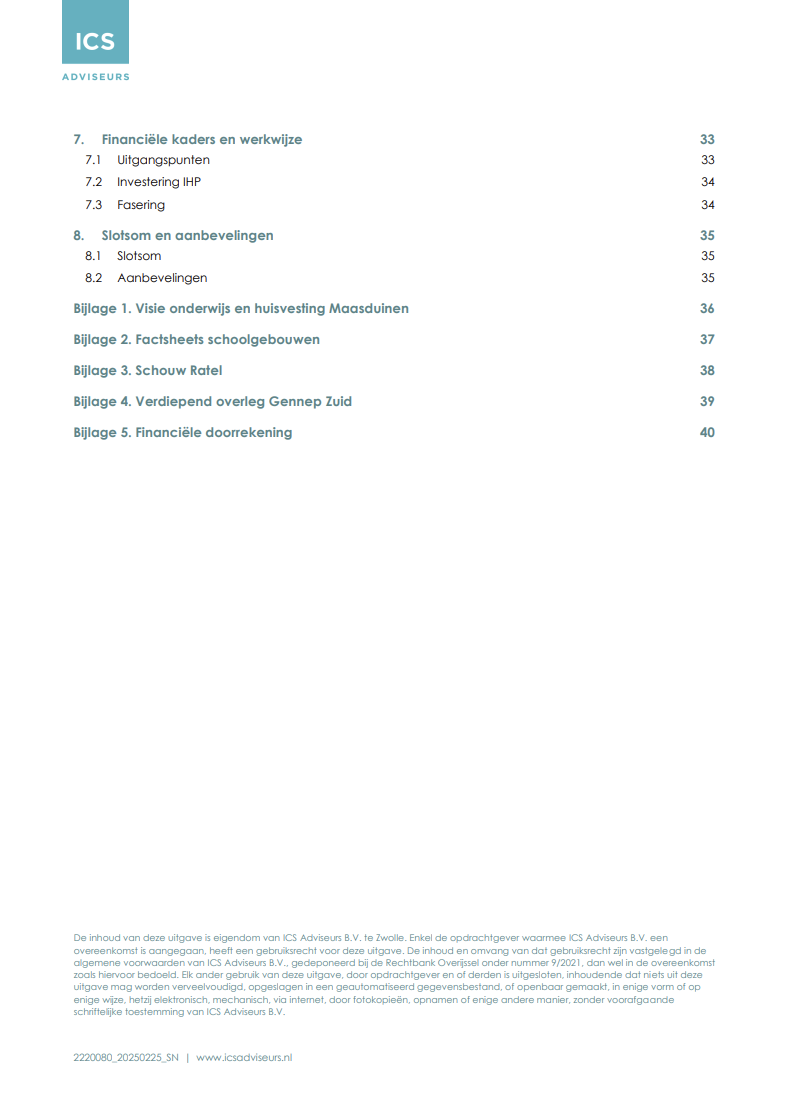 ICS
ADVISEURS

7. Financiële kaders en werkwijze 33
7.1 Uitgangspunten 33
7.2 Investering IHP 34
7.3 Fasering 34

8. Slotsom en aanbevelingen 35
8.1 Slotsom 35
8.2 Aanbevelingen 35

Bijlage 1. Visie onderwijs en huisvesting Maasduinen 36

Bijlage 2. Factsheets schoolgebouwen 37

Bijlage 3. Schouw Ratel 38

Bijlage 4. Verdiepend overleg Gennep Zuid 39

Bijlage 5. Financiële doorrekening 40

De inhoud van deze uitgave is eigendom van ICS Adviseurs B.V. te Zwolle. Enkel de opdrachtgever waarmee ICS Adviseurs B.V. een overeenkomst is aangegaan, heeft een gebruiksrecht voor deze uitgave. De inhoud en omvang van dat gebruiksrecht zijn vastgelegd in de algemene voorwaarden van ICS Adviseurs B.V., gedeponeerd bij de Rechtbank Overijssel onder nummer 9/2021, dan wel in de overeenkomst zoals hiervoor bedoeld. Elk ander gebruik van deze uitgave, door opdrachtgever en of derden is uitgesloten, inhoudende dat niets uit deze uitgave mag worden verveelvoudigd, opgeslagen in een geautomatiseerd gegevensbestand, of openbaar gemaakt, in enige vorm of op enige wijze, hetzij elektronisch, mechanisch, via internet, door fotokopieën, opnamen of enige andere manier, zonder voorafgaande schriftelijke toestemming van ICS Adviseurs B.V.

2220080_20250225_SN | www.icsadviseurs.nl